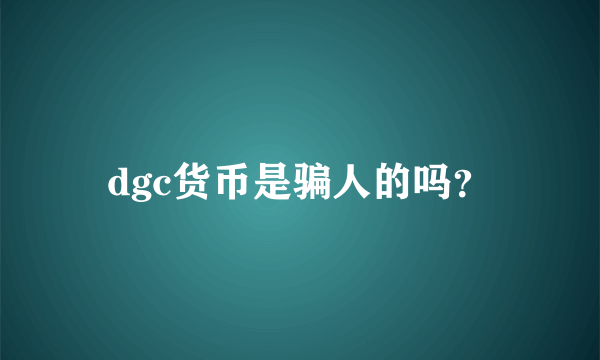 dgc货币是骗人的吗?